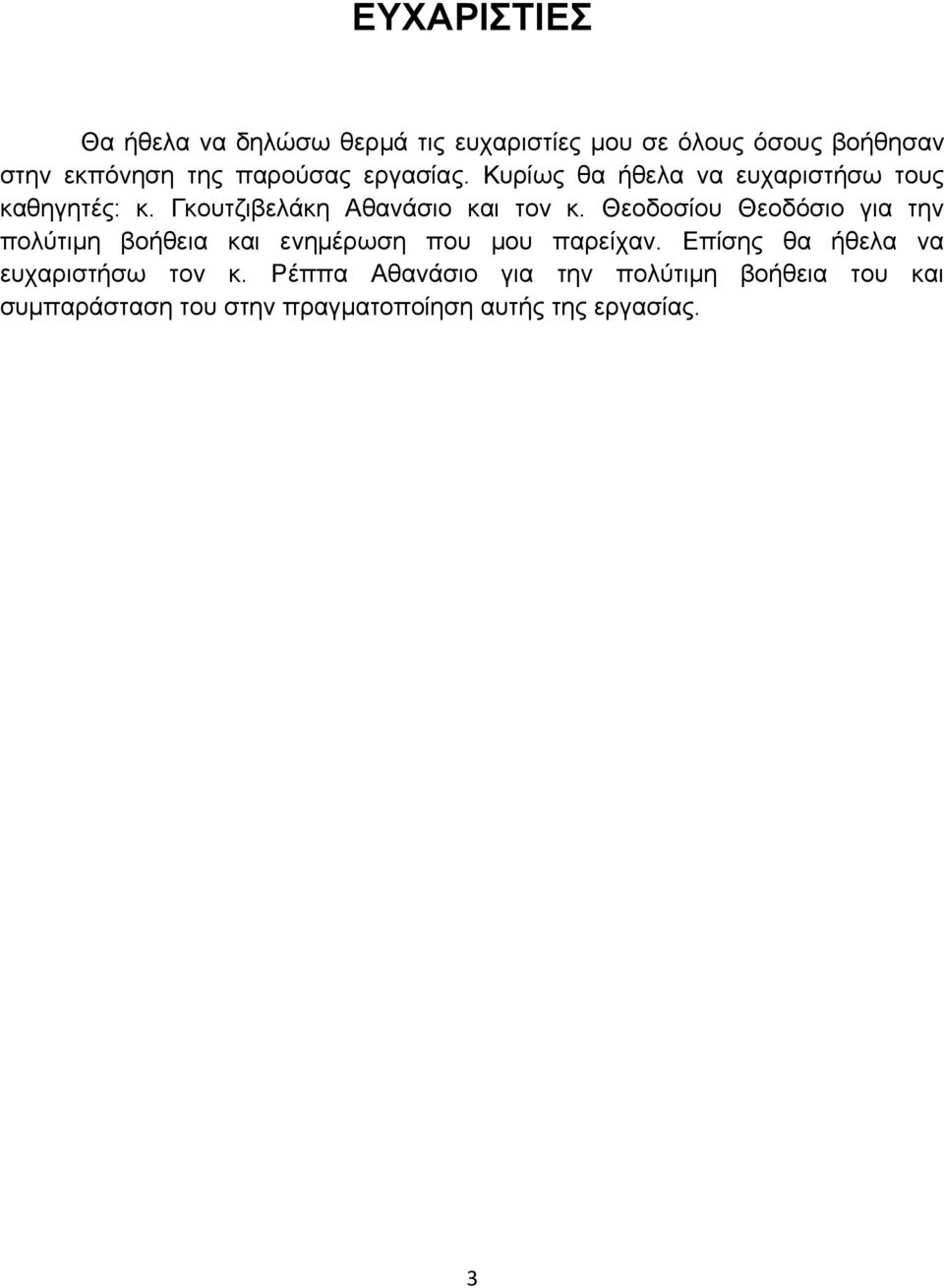 ΕΥΧΑΡΙΣΤΙΕΣ

Θα ήθελα να δηλώσω θερμά τις ευχαριστίες μου σε όλους όσους βοήθησαν στην εκπόνηση της παρούσας εργασίας. Κυρίως θα ήθελα να ευχαριστήσω τους καθηγητές: κ. Γκουτζιβελάκη Αθανάσιο και τον κ. Θεοδοσίου Θεοδόσιο για την πολύτιμη βοήθεια και ενημέρωση που μου παρείχαν. Επίσης θα ήθελα να ευχαριστήσω τον κ. Ρέππα Αθανάσιο για την πολύτιμη βοήθεια του και συμπαράσταση του στην πραγματοποίηση αυτής της εργασίας.

3